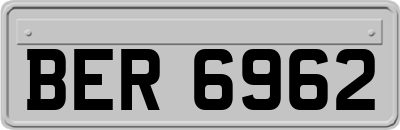 BER 6962